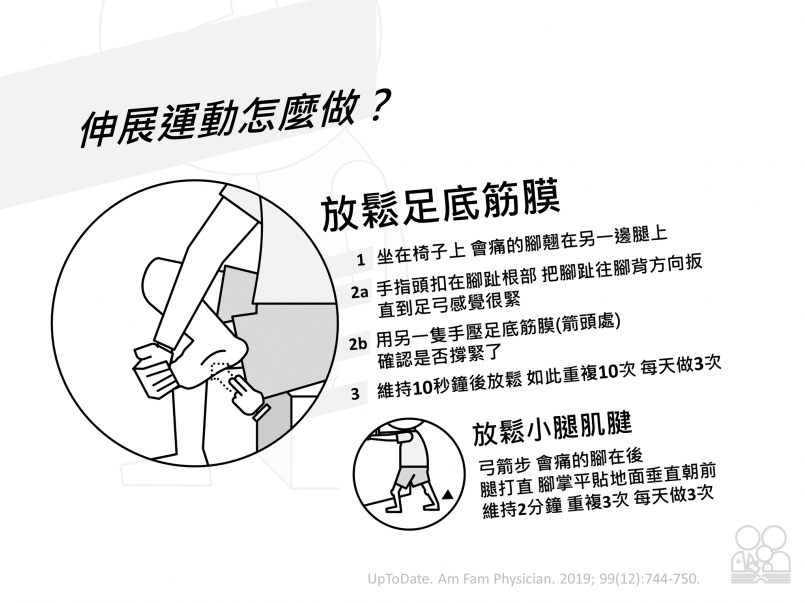 伸展運動怎麼做？

放鬆足底筋膜

1 坐在椅子上 會痛的腳翹在另一邊腿上

2a 手指頭扣在腳趾根部 把腳趾往腳背方向扳
直到足弓感覺很緊

2b 用另一隻手壓足底筋膜(箭頭處)
確認是否撐緊了

3 維持10秒鐘後放鬆 如此重複10次 每天做3次

放鬆小腿肌腱

弓箭步 會痛的腳在後
腿打直 腳掌平貼地面垂直朝前
維持2分鐘 重複3次 每天做3次

UpToDate. Am Fam Physician. 2019; 99(12):744-750.